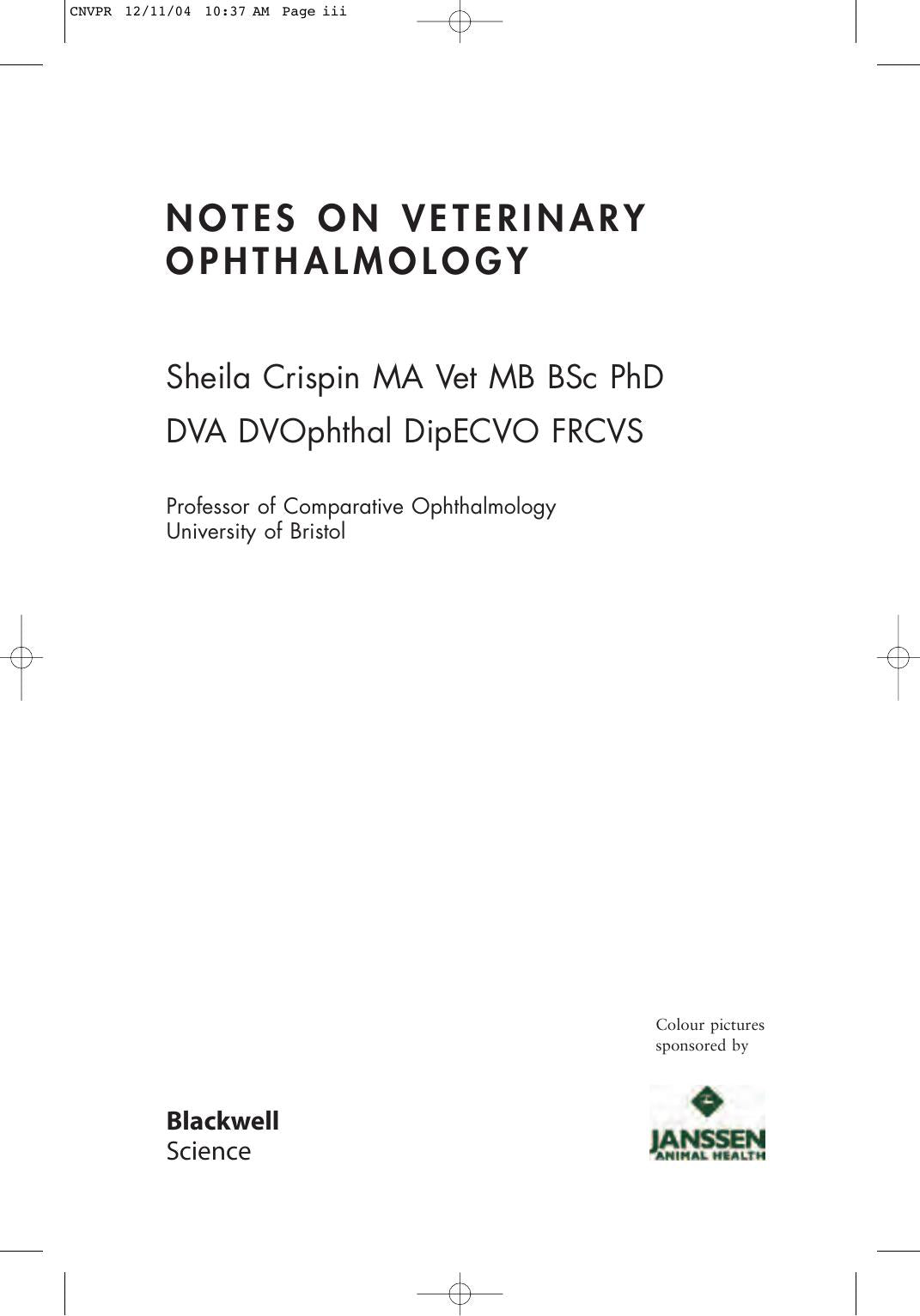 CNVPR 12/11/04 10:37 AM Page iii

NOTES ON VETERINARY OPHTHALMOLOGY

Sheila Crispin MA Vet MB BSc PhD DVA DVOphthal DipECVO FRCVS

Professor of Comparative Ophthalmology
University of Bristol

Colour pictures sponsored by

JANSSEN
ANIMAL HEALTH

Blackwell
Science